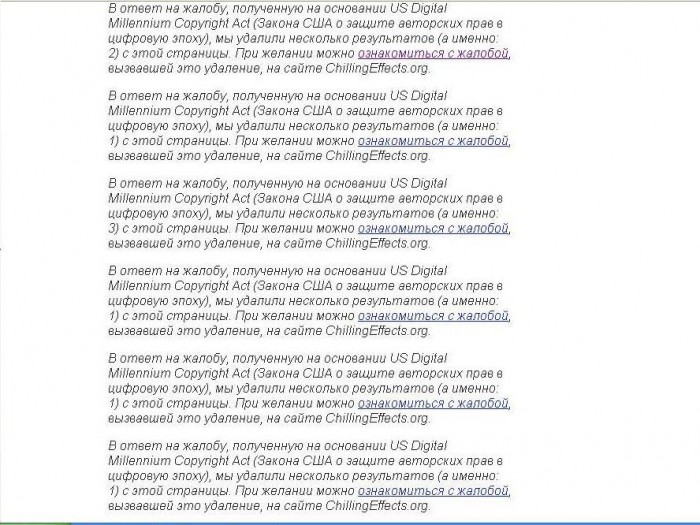 В ответ на жалобу, полученную на основании US Digital Millennium Copyright Act (Закона США о защите авторских прав в цифровую эпоху), мы удалили несколько результатов (а именно: 2) с этой страницы. При желании можно ознакомиться с жалобой, вызвавшей это удаление, на сайте ChillingEffects.org.

В ответ на жалобу, полученную на основании US Digital Millennium Copyright Act (Закона США о защите авторских прав в цифровую эпоху), мы удалили несколько результатов (а именно: 1) с этой страницы. При желании можно ознакомиться с жалобой, вызвавшей это удаление, на сайте ChillingEffects.org.

В ответ на жалобу, полученную на основании US Digital Millennium Copyright Act (Закона США о защите авторских прав в цифровую эпоху), мы удалили несколько результатов (а именно: 3) с этой страницы. При желании можно ознакомиться с жалобой, вызвавшей это удаление, на сайте ChillingEffects.org.

В ответ на жалобу, полученную на основании US Digital Millennium Copyright Act (Закона США о защите авторских прав в цифровую эпоху), мы удалили несколько результатов (а именно: 1) с этой страницы. При желании можно ознакомиться с жалобой, вызвавшей это удаление, на сайте ChillingEffects.org.

В ответ на жалобу, полученную на основании US Digital Millennium Copyright Act (Закона США о защите авторских прав в цифровую эпоху), мы удалили несколько результатов (а именно: 1) с этой страницы. При желании можно ознакомиться с жалобой, вызвавшей это удаление, на сайте ChillingEffects.org.

В ответ на жалобу, полученную на основании US Digital Millennium Copyright Act (Закона США о защите авторских прав в цифровую эпоху), мы удалили несколько результатов (а именно: 1) с этой страницы. При желании можно ознакомиться с жалобой, вызвавшей это удаление, на сайте ChillingEffects.org.